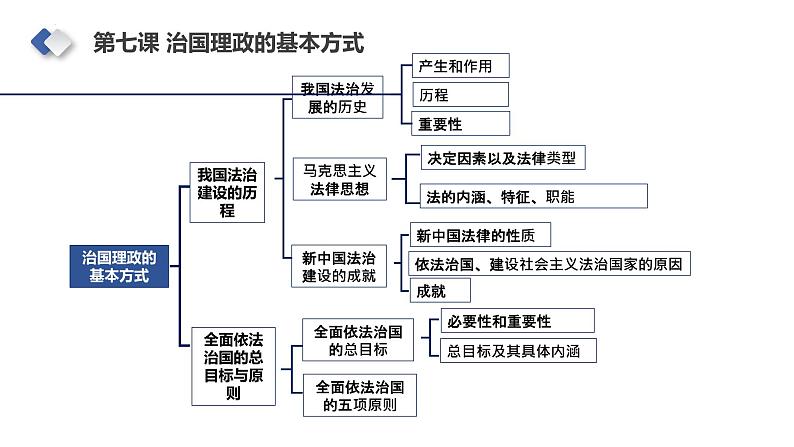 第七课 治国理政的基本方式

治国理政的基本方式

我国法治建设的历程

我国法治发展的历史

产生和作用

历程

重要性

马克思主义法律思想

决定因素以及法律类型

法的内涵、特征、职能

新中国法治建设的成就

新中国法律的性质

依法治国、建设社会主义法治国家的原因

成就

全面依法治国的总目标与原则

全面依法治国的总目标

必要性和重要性

总目标及其具体内涵

全面依法治国的五项原则